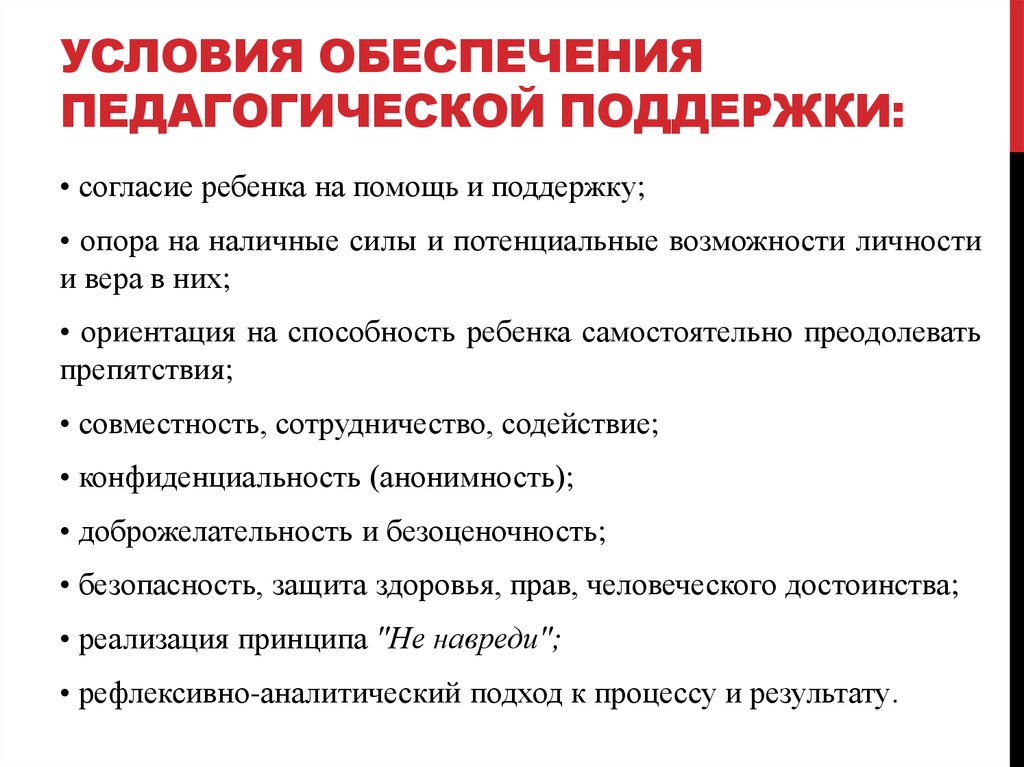 УСЛОВИЯ ОБЕСПЕЧЕНИЯ ПЕДАГОГИЧЕСКОЙ ПОДДЕРЖКИ:

• согласие ребенка на помощь и поддержку;

• опора на наличные силы и потенциальные возможности личности и вера в них;

• ориентация на способность ребенка самостоятельно преодолевать препятствия;

• совместность, сотрудничество, содействие;

• конфиденциальность (анонимность);

• доброжелательность и безоценочность;

• безопасность, защита здоровья, прав, человеческого достоинства;

• реализация принципа "Не навреди";

• рефлексивно-аналитический подход к процессу и результату.